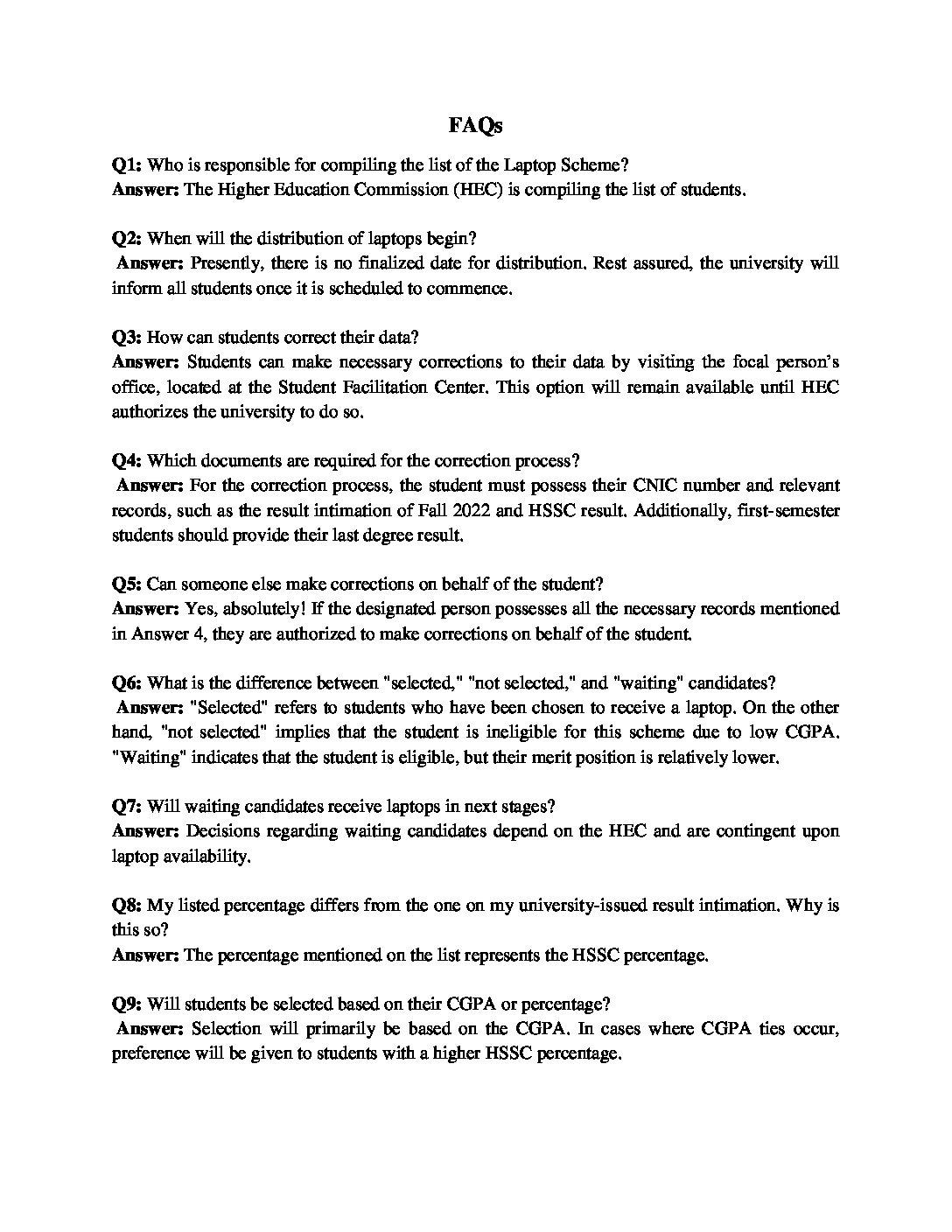 FAQs

Q1: Who is responsible for compiling the list of the Laptop Scheme?
Answer: The Higher Education Commission (HEC) is compiling the list of students.

Q2: When will the distribution of laptops begin?
Answer: Presently, there is no finalized date for distribution. Rest assured, the university will inform all students once it is scheduled to commence.

Q3: How can students correct their data?
Answer: Students can make necessary corrections to their data by visiting the focal person's office, located at the Student Facilitation Center. This option will remain available until HEC authorizes the university to do so.

Q4: Which documents are required for the correction process?
Answer: For the correction process, the student must possess their CNIC number and relevant records, such as the result intimation of Fall 2022 and HSSC result. Additionally, first-semester students should provide their last degree result.

Q5: Can someone else make corrections on behalf of the student?
Answer: Yes, absolutely! If the designated person possesses all the necessary records mentioned in Answer 4, they are authorized to make corrections on behalf of the student.

Q6: What is the difference between "selected," "not selected," and "waiting" candidates?
Answer: "Selected" refers to students who have been chosen to receive a laptop. On the other hand, "not selected" implies that the student is ineligible for this scheme due to low CGPA. "Waiting" indicates that the student is eligible, but their merit position is relatively lower.

Q7: Will waiting candidates receive laptops in next stages?
Answer: Decisions regarding waiting candidates depend on the HEC and are contingent upon laptop availability.

Q8: My listed percentage differs from the one on my university-issued result intimation. Why is this so?
Answer: The percentage mentioned on the list represents the HSSC percentage.

Q9: Will students be selected based on their CGPA or percentage?
Answer: Selection will primarily be based on the CGPA. In cases where CGPA ties occur, preference will be given to students with a higher HSSC percentage.